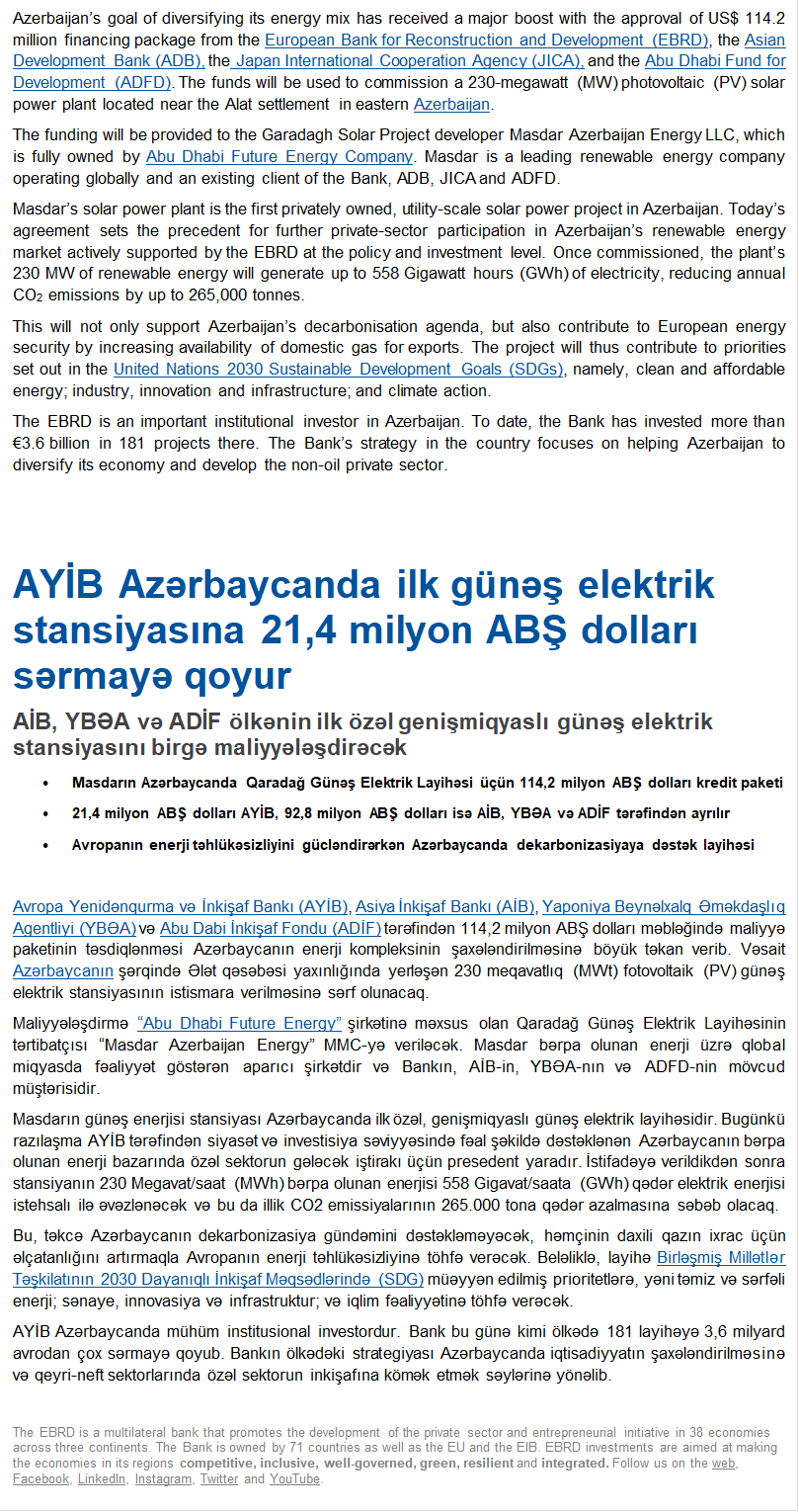 Azerbaijan's goal of diversifying its energy mix has received a major boost with the approval of US$ 114.2 million financing package from the European Bank for Reconstruction and Development (EBRD), the Asian Development Bank (ADB), the Japan International Cooperation Agency (JICA), and the Abu Dhabi Fund for Development (ADFD). The funds will be used to commission a 230-megawatt (MW) photovoltaic (PV) solar power plant located near the Alat settlement in eastern Azerbaijan.

The funding will be provided to the Garadagh Solar Project developer Masdar Azerbaijan Energy LLC, which is fully owned by Abu Dhabi Future Energy Company. Masdar is a leading renewable energy company operating globally and an existing client of the Bank, ADB, JICA and ADFD.

Masdar's solar power plant is the first privately owned, utility-scale solar power project in Azerbaijan. Today's agreement sets the precedent for further private-sector participation in Azerbaijan's renewable energy market actively supported by the EBRD at the policy and investment level. Once commissioned, the plant's 230 MW of renewable energy will generate up to 558 Gigawatt hours (GWh) of electricity, reducing annual $CO_2$ emissions by up to 265,000 tonnes.

This will not only support Azerbaijan's decarbonisation agenda, but also contribute to European energy security by increasing availability of domestic gas for exports. The project will thus contribute to priorities set out in the United Nations 2030 Sustainable Development Goals (SDGs), namely, clean and affordable energy; industry, innovation and infrastructure; and climate action.

The EBRD is an important institutional investor in Azerbaijan. To date, the Bank has invested more than €3.6 billion in 181 projects there. The Bank's strategy in the country focuses on helping Azerbaijan to diversify its economy and develop the non-oil private sector.

AYİB Azərbaycanda ilk günəş elektrik stansiyasına 21,4 milyon ABŞ dolları sərmayə qoyur

AİB, YBƏA və ADİF ölkənin ilk özəl genişmiqyaslı günəş elektrik stansiyasını birgə maliyyələşdirəcək

• Masdarın Azərbaycanda Qaradağ Günəş Elektrik Layihəsi üçün 114,2 milyon ABŞ dolları kredit paketi
• 21,4 milyon ABŞ dolları AYİB, 92,8 milyon ABŞ dolları isə AİB, YBƏA və ADİF tərəfindən ayrılır
• Avropanın enerji təhlükəsizliyini gücləndirərkən Azərbaycanda dekarbonizasiyaya dəstək layihəsi

Avropa Yenidənqurma və İnkişaf Bankı (AYİB), Asiya İnkişaf Bankı (AİB), Yaponiya Beynəlxalq Əməkdaşlıq Agentliyi (YBƏA) və Abu Dabi İnkişaf Fondu (ADİF) tərəfindən 114,2 milyon ABŞ dolları məbləğində maliyyə paketinin təsdiqlənməsi Azərbaycanın enerji kompleksinin şaxələndirilməsinə böyük təkan verib. Vəsait Azərbaycanın şərqində Ələt qəsəbəsi yaxınlığında yerləşən 230 meqavatlıq (MWt) fotovoltaik (PV) günəş elektrik stansiyasının istismara verilməsinə sərf olunacaq.

Maliyyələşdirmə "Abu Dhabi Future Energy" şirkətinə məxsus olan Qaradağ Günəş Elektrik Layihəsinin tərtibatçısı "Masdar Azerbaijan Energy" MMC-yə veriləcək. Masdar bərpa olunan enerji üzrə qlobal miqyasda fəaliyyət göstərən aparıcı şirkətdir və Bankın, AİB-in, YBƏA-nın və ADFD-nin mövcud müştərisidir.

Masdarın günəş enerjisi stansiyası Azərbaycanda ilk özəl, genişmiqyaslı günəş elektrik layihəsidir. Bugünkü razılaşma AYİB tərəfindən siyasət və investisiya səviyyəsində fəal şəkildə dəstəklənən Azərbaycanın bərpa olunan enerji bazarında özəl sektorun gələcək iştirakı üçün presedent yaradır. İstifadəyə verildikdən sonra stansiyanın 230 Megavat/saat (MWh) bərpa olunan enerjisi 558 Gigavat/saata (GWh) qədər elektrik enerjisi istehsalı ilə əvəzlənəcək və bu da illik CO2 emissiyalarının 265.000 tona qədər azalmasına səbəb olacaq.

Bu, təkcə Azərbaycanın dekarbonizasiya gündəmini dəstəkləməyəcək, həmçinin daxili qazın ixrac üçün əlçatanlığını artırmaqla Avropanın enerji təhlükəsizliyinə töhfə verəcək. Beləliklə, layihə Birləşmiş Millətlər Təşkilatının 2030 Dayanıqlı İnkişaf Məqsədlərində (SDG) müəyyən edilmiş prioritetlərə, yəni təmiz və sərfəli enerji; sənaye, innovasiya və infrastruktur; və iqlim fəaliyyətinə töhfə verəcək.

AYİB Azərbaycanda mühüm institusional investordur. Bank bu günə kimi ölkədə 181 layihəyə 3,6 milyard avrodan çox sərmayə qoyub. Bankın ölkədəki strategiyası Azərbaycanda iqtisadiyyatın şaxələndirilməsinə və qeyri-neft sektorlarında özəl sektorun inkişafına kömək etmək səylərinə yönəlib.

The EBRD is a multilateral bank that promotes the development of the private sector and entrepreneurial initiative in 38 economies across three continents. The Bank is owned by 71 countries as well as the EU and the EIB. EBRD investments are aimed at making the economies in its regions competitive, inclusive, well-governed, green, resilient and integrated. Follow us on the web, Facebook, LinkedIn, Instagram, Twitter and YouTube.